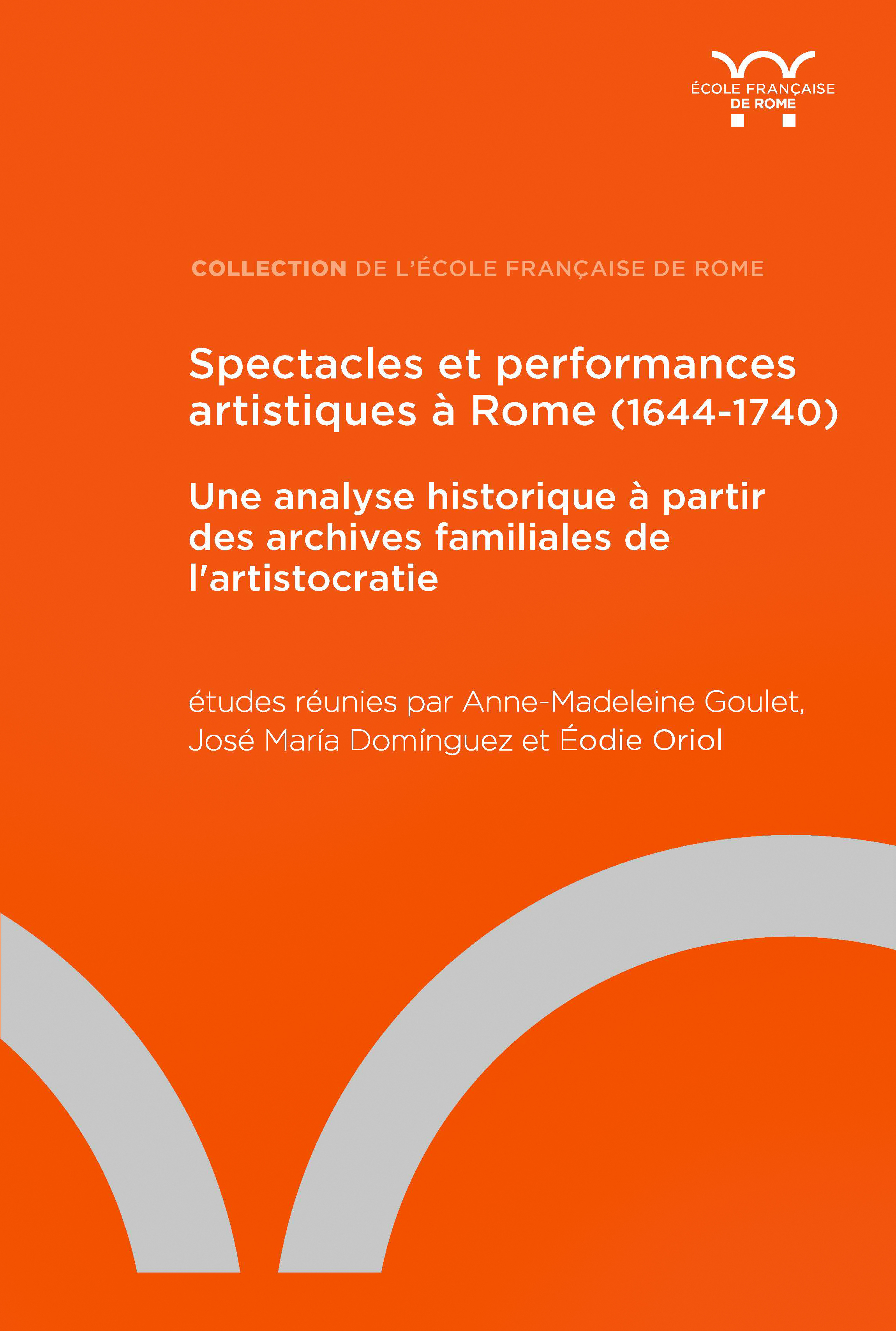 ÉCOLE FRANÇAISE
DE ROME

COLLECTION DE L'ÉCOLE FRANÇAISE DE ROME

Spectacles et performances artistiques à Rome (1644-1740)

Une analyse historique à partir des archives familiales de l'artistocratie

études réunies par Anne-Madeleine Goulet, José María Domínguez et Éodie Oriol